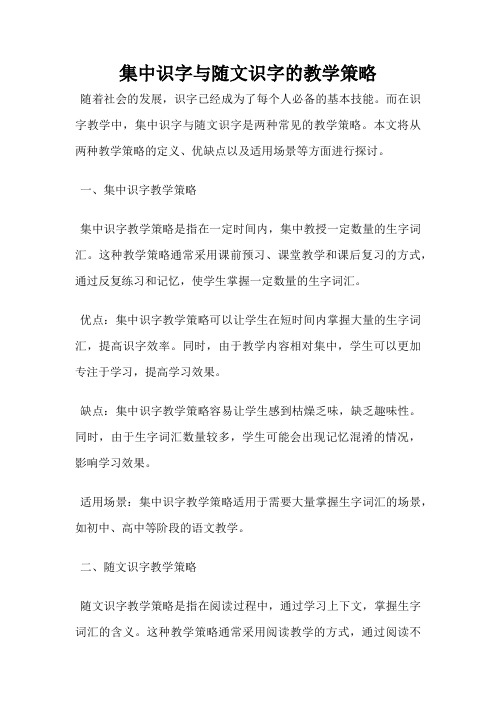 集中识字与随文识字的教学策略

随着社会的发展，识字已经成为了每个人必备的基本技能。而在识字教学中，集中识字与随文识字是两种常见的教学策略。本文将从两种教学策略的定义、优缺点以及适用场景等方面进行探讨。

一、集中识字教学策略

集中识字教学策略是指在一定时间内，集中教授一定数量的生字词汇。这种教学策略通常采用课前预习、课堂教学和课后复习的方式，通过反复练习和记忆，使学生掌握一定数量的生字词汇。

优点：集中识字教学策略可以让学生在短时间内掌握大量的生字词汇，提高识字效率。同时，由于教学内容相对集中，学生可以更加专注于学习，提高学习效果。

缺点：集中识字教学策略容易让学生感到枯燥乏味，缺乏趣味性。同时，由于生字词汇数量较多，学生可能会出现记忆混淆的情况，影响学习效果。

适用场景：集中识字教学策略适用于需要大量掌握生字词汇的场景，如初中、高中等阶段的语文教学。

二、随文识字教学策略

随文识字教学策略是指在阅读过程中，通过学习上下文，掌握生字词汇的含义。这种教学策略通常采用阅读教学的方式，通过阅读不